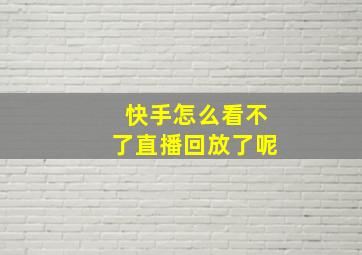 快手怎么看不了直播回放了呢